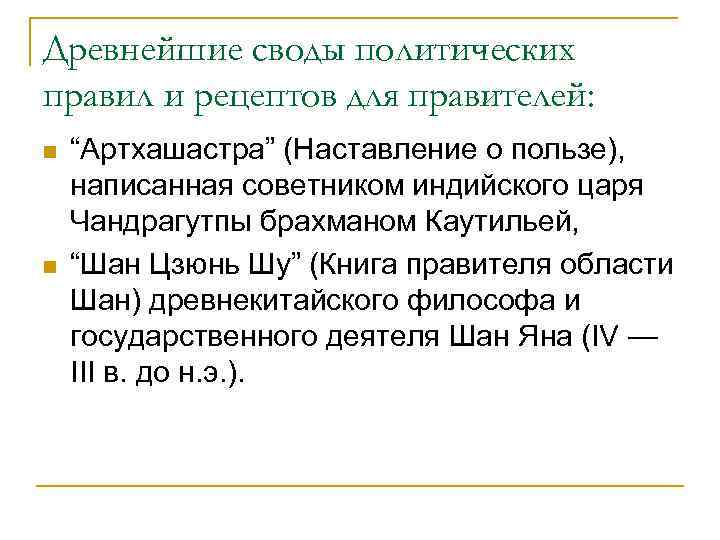 Древнейшие своды политических правил и рецептов для правителей:

“Артхашастра” (Наставление о пользе), написанная советником индийского царя Чандрагутпы брахманом Каутильей,

“Шан Цзюнь Шу” (Книга правителя области Шан) древнекитайского философа и государственного деятеля Шан Яна (IV — III в. до н.э.).